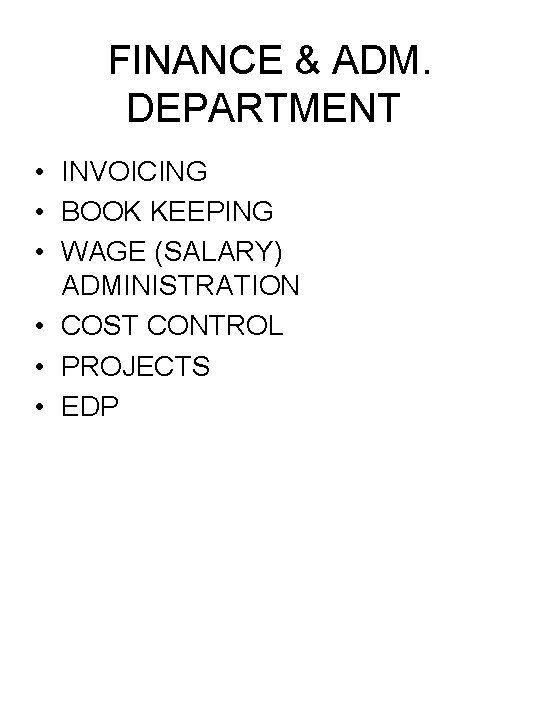 FINANCE & ADM.
DEPARTMENT

• INVOICING
• BOOK KEEPING
• WAGE (SALARY) ADMINISTRATION
• COST CONTROL
• PROJECTS
• EDP